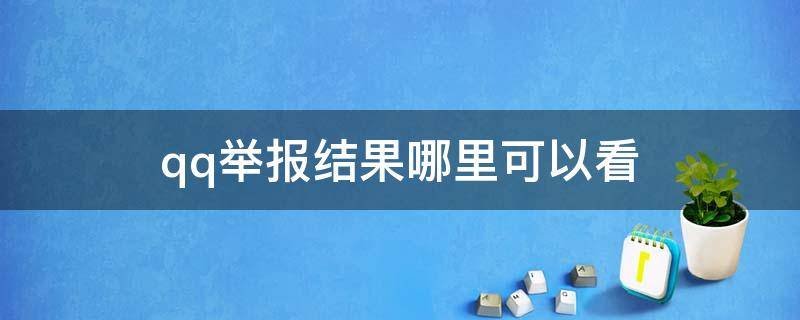 qq举报结果哪里可以看